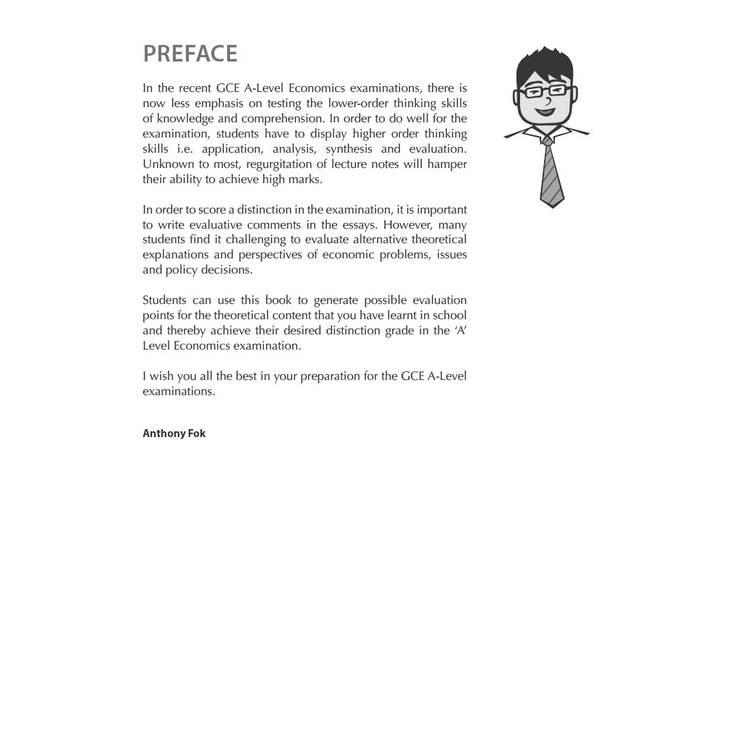 PREFACE

In the recent GCE A-Level Economics examinations, there is now less emphasis on testing the lower-order thinking skills of knowledge and comprehension. In order to do well for the examination, students have to display higher order thinking skills i.e. application, analysis, synthesis and evaluation. Unknown to most, regurgitation of lecture notes will hamper their ability to achieve high marks.

In order to score a distinction in the examination, it is important to write evaluative comments in the essays. However, many students find it challenging to evaluate alternative theoretical explanations and perspectives of economic problems, issues and policy decisions.

Students can use this book to generate possible evaluation points for the theoretical content that you have learnt in school and thereby achieve their desired distinction grade in the 'A' Level Economics examination.

I wish you all the best in your preparation for the GCE A-Level examinations.

Anthony Fok